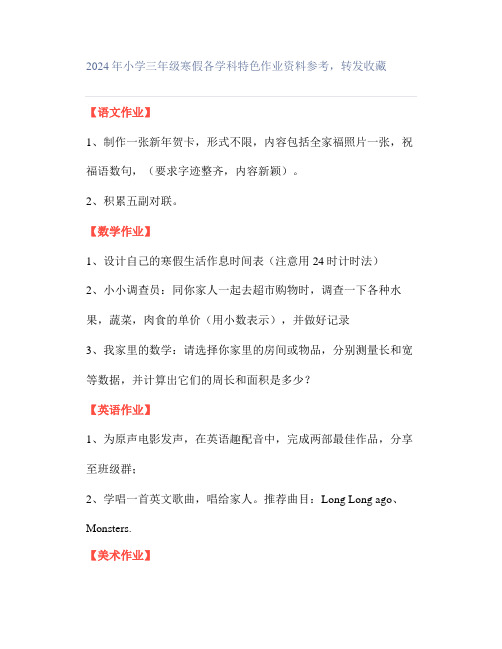 2024年小学三年级寒假各学科特色作业资料参考，转发收藏

【语文作业】

1、制作一张新年贺卡，形式不限，内容包括全家福照片一张，祝福语数句，（要求字迹整齐，内容新颖）。

2、积累五副对联。

【数学作业】

1、设计自己的寒假生活作息时间表（注意用24时计时法）

2、小小调查员：同你家人一起去超市购物时，调查一下各种水果，蔬菜，肉食的单价（用小数表示），并做好记录

3、我家里的数学：请选择你家里的房间或物品，分别测量长和宽等数据，并计算出它们的周长和面积是多少？

【英语作业】

1、为原声电影发声，在英语趣配音中，完成两部最佳作品，分享至班级群；

2、学唱一首英文歌曲，唱给家人。推荐曲目：Long Long ago、Monsters.

【美术作业】